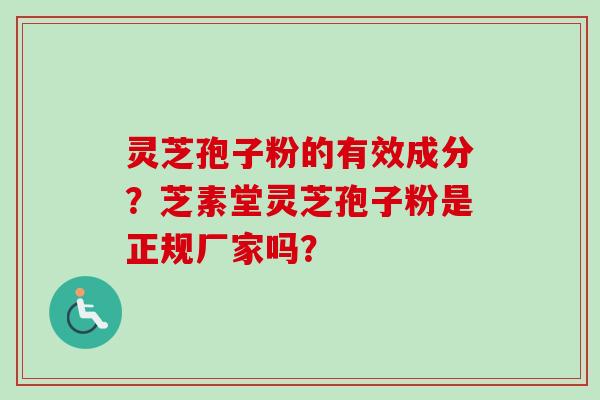 灵芝孢子粉的有效成分？芝素堂灵芝孢子粉是正规厂家吗？